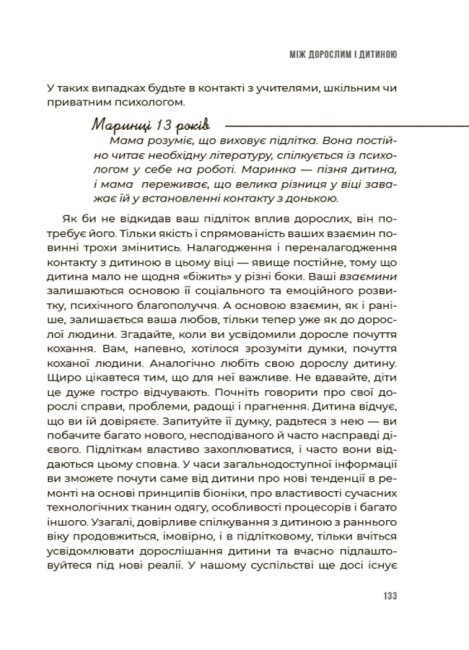 МІЖ ДОРОСЛИМ І ДИТИНОЮ

У таких випадках будьте в контакті з учителями, шкільним чи приватним психологом.

Мариниці 13 років

Мама розуміє, що виховує підлітка. Вона постійно читає необхідну літературу, спілкується із психологом у себе на роботі. Маринка — пізня дитина, і мама переживає, що велика різниця у віці заважає їй у встановленні контакту з донькою.

Як би не відкидав ваш підліток вплив дорослих, він потребує його. Тільки якість і спрямованість ваших взаємин повинні трохи змінитись. Налагодження і переналагодження контакту з дитиною в цьому віці — явище постійне, тому що дитина мало не щодня «біжить» у різні боки. Ваші взаємини залишаються основою її соціального та емоційного розвитку, психічного благополуччя. А основою взаємин, як і раніше, залишається ваша любов, тільки тепер уже як до дорослої людини. Згадайте, коли ви усвідомили доросле почуття кохання. Вам, напевно, хотілося зрозуміти думки, почуття коханої людини. Аналогічно любіть свою дорослу дитину. Щиро цікавтеся тим, що для неї важливе. Не вдавайте, діти це дуже гостро відчувають. Почніть говорити про свої дорослі справи, проблеми, радощі і прагнення. Дитина відчує, що ви їй довіряєте. Запитуйте її думку, радьтеся з нею — ви побачите багато нового, несподіваного й часто насправді дієвого. Підліткам властиво захоплюватися, і часто вони віддаються цьому сповна. У часи загальнодоступної інформації ви зможете почути саме від дитини про нові тенденції в ремонті на основі принципів біоніки, про властивості сучасних технологічних тканин одягу, особливості процесорів і багато іншого. Узагалі, довірливе спілкування з дитиною з раннього віку продовжиться, імовірно, і в підлітковому, тільки вчіться усвідомлювати дорослішання дитини та вчасно підлаштовуйтеся під нові реалії. У нашому суспільстві ще досі існує

133